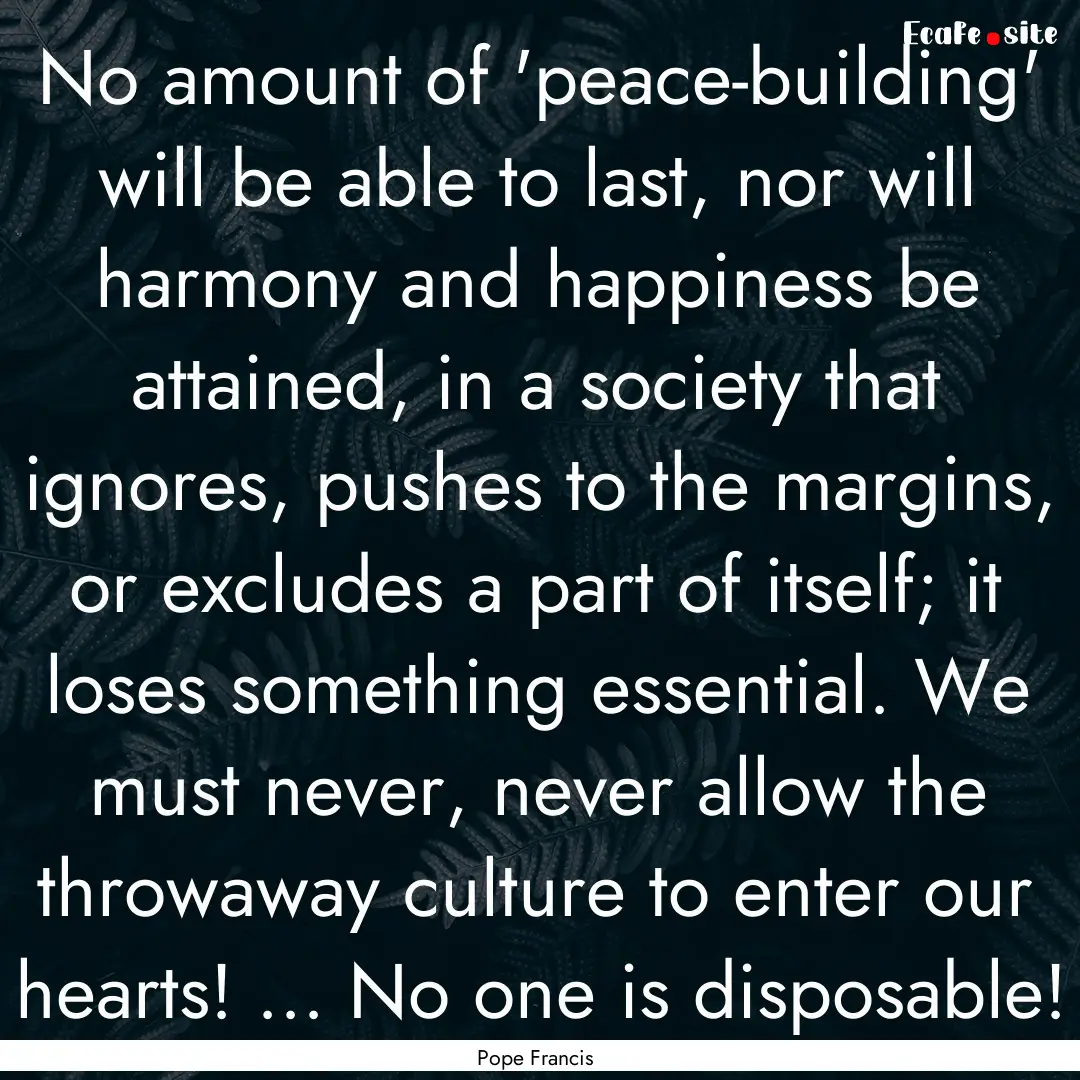 Ecafe.site

No amount of 'peace-building' will be able to last, nor will harmony and happiness be attained, in a society that ignores, pushes to the margins, or excludes a part of itself; it loses something essential. We must never, never allow the throwaway culture to enter our hearts! ... No one is disposable!

Pope Francis